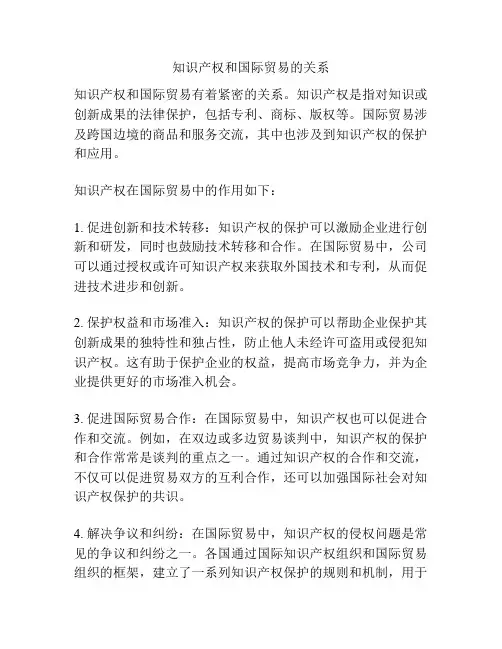 知识产权和国际贸易的关系

知识产权和国际贸易有着紧密的关系。知识产权是指对知识或创新成果的法律保护，包括专利、商标、版权等。国际贸易涉及跨国边境的商品和服务交流，其中也涉及到知识产权的保护和应用。

知识产权在国际贸易中的作用如下：

1. 促进创新和技术转移：知识产权的保护可以激励企业进行创新和研发，同时也鼓励技术转移和合作。在国际贸易中，公司可以通过授权或许可知识产权来获取外国技术和专利，从而促进技术进步和创新。

2. 保护权益和市场准入：知识产权的保护可以帮助企业保护其创新成果的独特性和独占性，防止他人未经许可盗用或侵犯知识产权。这有助于保护企业的权益，提高市场竞争力，并为企业提供更好的市场准入机会。

3. 促进国际贸易合作：在国际贸易中，知识产权也可以促进合作和交流。例如，在双边或多边贸易谈判中，知识产权的保护和合作常常是谈判的重点之一。通过知识产权的合作和交流，不仅可以促进贸易双方的互利合作，还可以加强国际社会对知识产权保护的共识。

4. 解决争议和纠纷：在国际贸易中，知识产权的侵权问题是常见的争议和纠纷之一。各国通过国际知识产权组织和国际贸易组织的框架，建立了一系列知识产权保护的规则和机制，用于